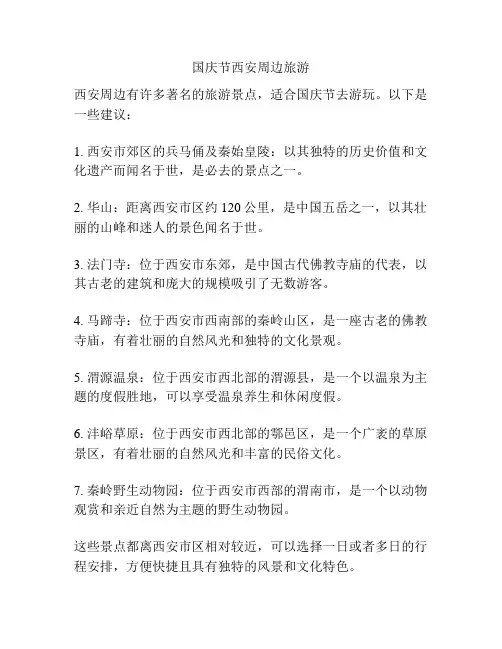 国庆节西安周边旅游

西安周边有许多著名的旅游景点，适合国庆节去游玩。以下是一些建议：

1. 西安市郊区的兵马俑及秦始皇陵：以其独特的历史价值和文化遗产而闻名于世，是必去的景点之一。

2. 华山：距离西安市区约 120 公里，是中国五岳之一，以其壮丽的山峰和迷人的景色闻名于世。

3. 法门寺：位于西安市东郊，是中国古代佛教寺庙的代表，以其古老的建筑和庞大的规模吸引了无数游客。

4. 马蹄寺：位于西安市西南部的秦岭山区，是一座古老的佛教寺庙，有着壮丽的自然风光和独特的文化景观。

5. 渭源温泉：位于西安市西北部的渭源县，是一个以温泉为主题的度假胜地，可以享受温泉养生和休闲度假。

6. 沣峪草原：位于西安市西北部的鄠邑区，是一个广袤的草原景区，有着壮丽的自然风光和丰富的民俗文化。

7. 秦岭野生动物园：位于西安市西部的渭南市，是一个以动物观赏和亲近自然为主题的野生动物园。

这些景点都离西安市区相对较近，可以选择一日或者多日的行程安排，方便快捷且具有独特的风景和文化特色。